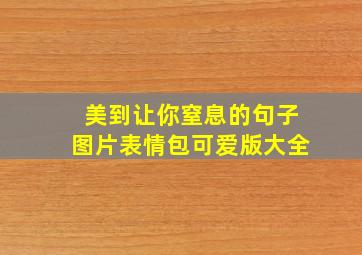 美到让你窒息的句子
图片表情包可爱版大全